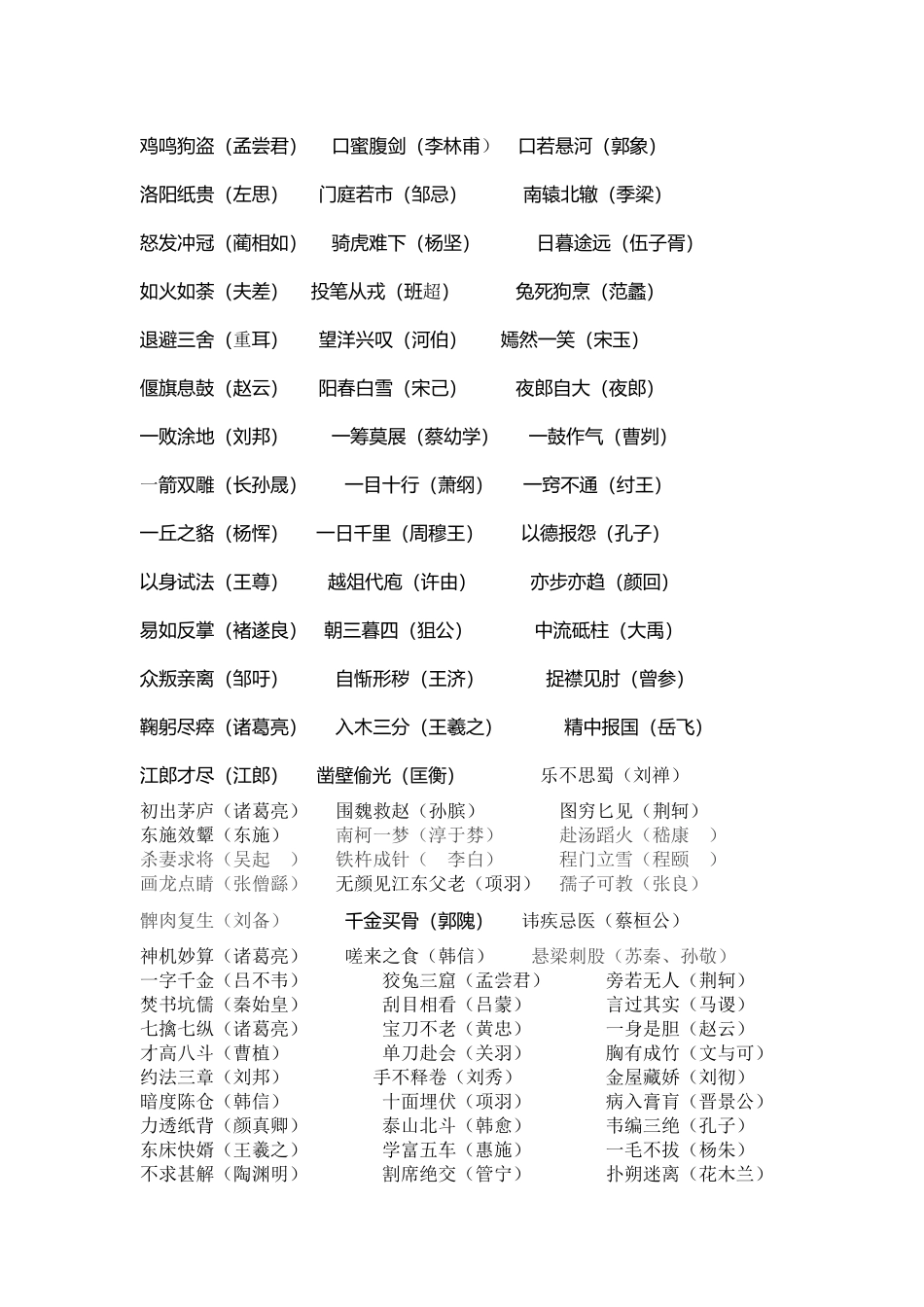 鸡鸣狗盗（孟尝君） 口蜜腹剑（李林甫） 口若悬河（郭象）

洛阳纸贵（左思） 门庭若市（邹忌） 南辕北辙（季梁）

怒发冲冠（蔺相如） 骑虎难下（杨坚） 日暮途远（伍子胥）

如火如荼（夫差） 投笔从戎（班超） 兔死狗烹（范蠡）

退避三舍（重耳） 望洋兴叹（河伯） 嫣然一笑（宋玉）

偃旗息鼓（赵云） 阳春白雪（宋己） 夜郎自大（夜郎）

一败涂地（刘邦） 一筹莫展（蔡幼学） 一鼓作气（曹刿）

一箭双雕（长孙晟） 一目十行（萧纲） 一窍不通（纣王）

一丘之貉（杨恽） 一日千里（周穆王） 以德报怨（孔子）

以身试法（王尊） 越俎代庖（许由） 亦步亦趋（颜回）

易如反掌（褚遂良） 朝三暮四（狙公） 中流砥柱（大禹）

众叛亲离（邹吁） 自惭形秽（王济） 捉襟见肘（曾参）

鞠躬尽瘁（诸葛亮） 入木三分（王羲之） 精中报国（岳飞）

江郎才尽（江郎） 凿壁偷光（匡衡） 乐不思蜀（刘禅）

初出茅庐（诸葛亮） 围魏救赵（孙膑） 图穷匕见（荆轲）
东施效颦（东施） 南柯一梦（淳于棼） 赴汤蹈火（嵇康 ）
杀妻求将（吴起 ） 铁杵成针（ 李白） 程门立雪（程颐 ）
画龙点睛（张僧繇） 无颜见江东父老（项羽） 孺子可教（张良）

髀肉复生（刘备） 千金买骨（郭隗） 讳疾忌医（蔡桓公）

神机妙算（诸葛亮） 嗟来之食（韩信） 悬梁刺股（苏秦、孙敬）
一字千金（吕不韦） 狡兔三窟（孟尝君） 旁若无人（荆轲）
焚书坑儒（秦始皇） 刮目相看（吕蒙） 言过其实（马谡）
七擒七纵（诸葛亮） 宝刀不老（黄忠） 一身是胆（赵云）
才高八斗（曹植） 单刀赴会（关羽） 胸有成竹（文与可）
约法三章（刘邦） 手不释卷（刘秀） 金屋藏娇（刘彻）
暗度陈仓（韩信） 十面埋伏（项羽） 病入膏肓（晋景公）
力透纸背（颜真卿） 泰山北斗（韩愈） 韦编三绝（孔子）
东床快婿（王羲之） 学富五车（惠施） 一毛不拔（杨朱）
不求甚解（陶渊明） 割席绝交（管宁） 扑朔迷离（花木兰）